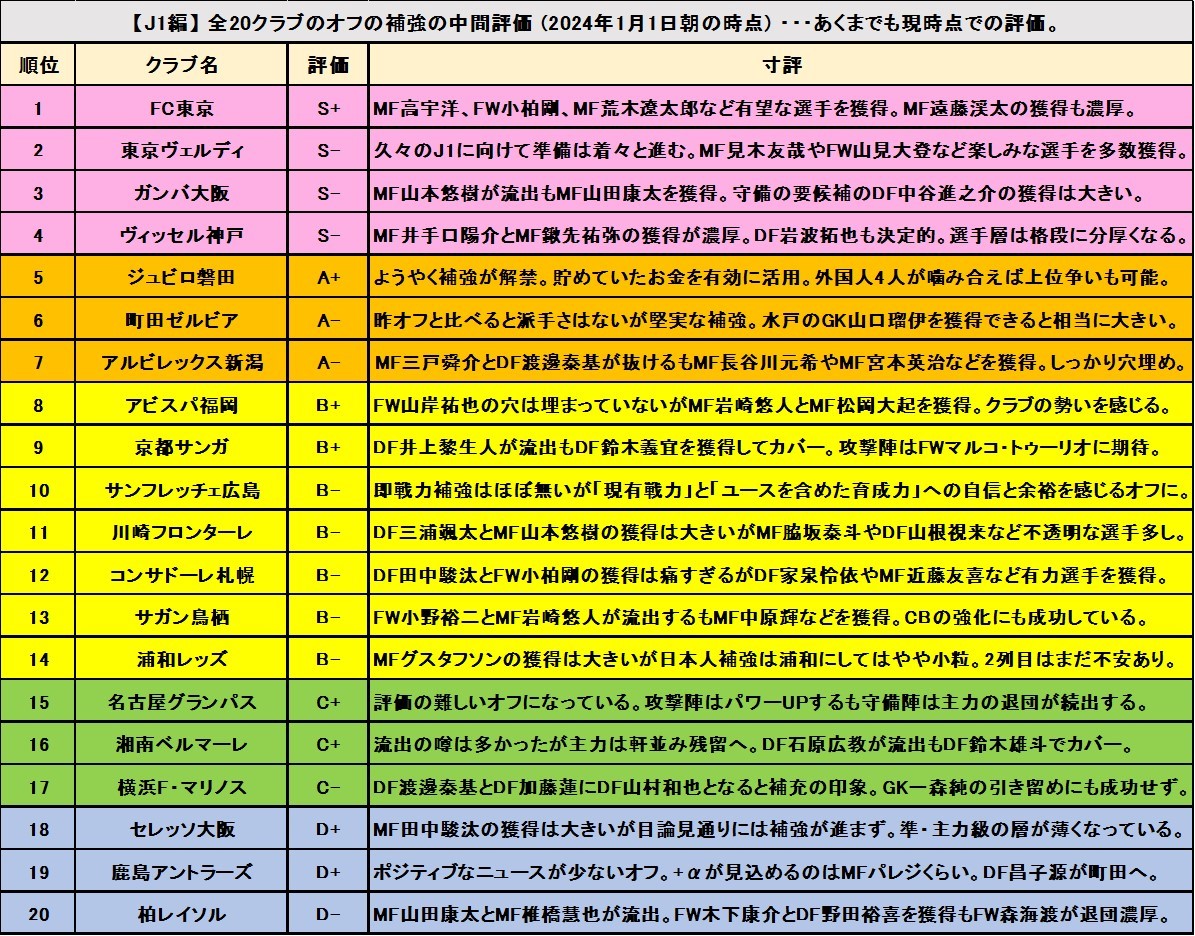 【J1編】全20クラブのオフの補強の中間評価（2024年1月1日朝の時点）・・・あくまでも現時点での評価。

| 順位 | クラブ名 | 評価 | 寸評 |
|---|---|---|---|
| 1 | FC東京 | S+ | MF高宇洋、FW小柏剛、MF荒木遼太郎など有望な選手を獲得。MF遠藤渓太の獲得も濃厚。 |
| 2 | 東京ヴェルディ | S− | 久々のJ1に向けて準備は着々と進む。MF見木友哉やFW山見大登など楽しみな選手を多数獲得。 |
| 3 | ガンバ大阪 | S− | MF山本悠樹が流出もMF山田康太を獲得。守備の要候補のDF中谷進之介の獲得は大きい。 |
| 4 | ヴィッセル神戸 | S− | MF井手口陽介とMF鍬先祐弥の獲得が濃厚。DF岩波拓也も決定的。選手層は格段に分厚くなる。 |
| 5 | ジュビロ磐田 | A+ | ようやく補強が解禁。貯めていたお金を有効に活用。外国人4人が噛み合えば上位争いも可能。 |
| 6 | 町田ゼルビア | A− | 昨オフと比べると派手さはないが堅実な補強。水戸のGK山口瑠伊を獲得できると相当に大きい。 |
| 7 | アルビレックス新潟 | A− | MF三戸舜介とDF渡邊泰基が抜けるもMF長谷川元希やMF宮本英治などを獲得。しっかり穴埋め。 |
| 8 | アビスパ福岡 | B+ | FW山岸祐也の穴は埋まっていないがMF岩崎悠人とMF松岡大起を獲得。クラブの勢いを感じる。 |
| 9 | 京都サンガ | B+ | DF井上黎生人が流出もDF鈴木義宜を獲得してカバー。攻撃陣はFWマルコ・トゥーリオに期待。 |
| 10 | サンフレッチェ広島 | B− | 即戦力補強はほぼ無いが「現有戦力」と「ユースを含めた育成力」への自信と余裕を感じるオフに。 |
| 11 | 川崎フロンターレ | B− | DF三浦颯太とMF山本悠樹の獲得は大きいがMF脇坂泰斗やDF山根視来など不透明な選手多し。 |
| 12 | コンサドーレ札幌 | B− | DF田中駿汰とFW小柏剛の獲得は痛すぎるがDF家泉怜依やMF近藤友喜など有力選手を獲得。 |
| 13 | サガン鳥栖 | B− | FW小野裕二とMF岩崎悠人が流出するもMF中原輝などを獲得。CBの強化にも成功している。 |
| 14 | 浦和レッズ | B− | MFグスタフソンの獲得は大きいが日本人補強は浦和にしてはやや小粒。2列目はまだ不安あり。 |
| 15 | 名古屋グランパス | C+ | 評価の難しいオフになっている。攻撃陣はパワーUPするも守備陣は主力の退団が続出する。 |
| 16 | 湘南ベルマーレ | C+ | 流出の噂は多かったが主力は軒並み残留へ。DF石原広教が流出もDF鈴木雄斗でカバー。 |
| 17 | 横浜F・マリノス | C− | DF渡邊泰基とDF加藤蓮にDF山村和也となると補充の印象。GK一森純の引き留めにも成功せず。 |
| 18 | セレッソ大阪 | D+ | MF田中駿汰の獲得は大きいが目論見通りには補強が進まず。準・主力級の層が薄くなっている。 |
| 19 | 鹿島アントラーズ | D+ | ポジティブなニュースが少ないオフ。+αが見込めるのはMFパレジくらい。DF昌子源が町田へ。 |
| 20 | 柏レイソル | D− | MF山田康太とMF椎橋慧也が流出。FW木下康介とDF野田裕喜を獲得もFW森海渡が退団濃厚。 |